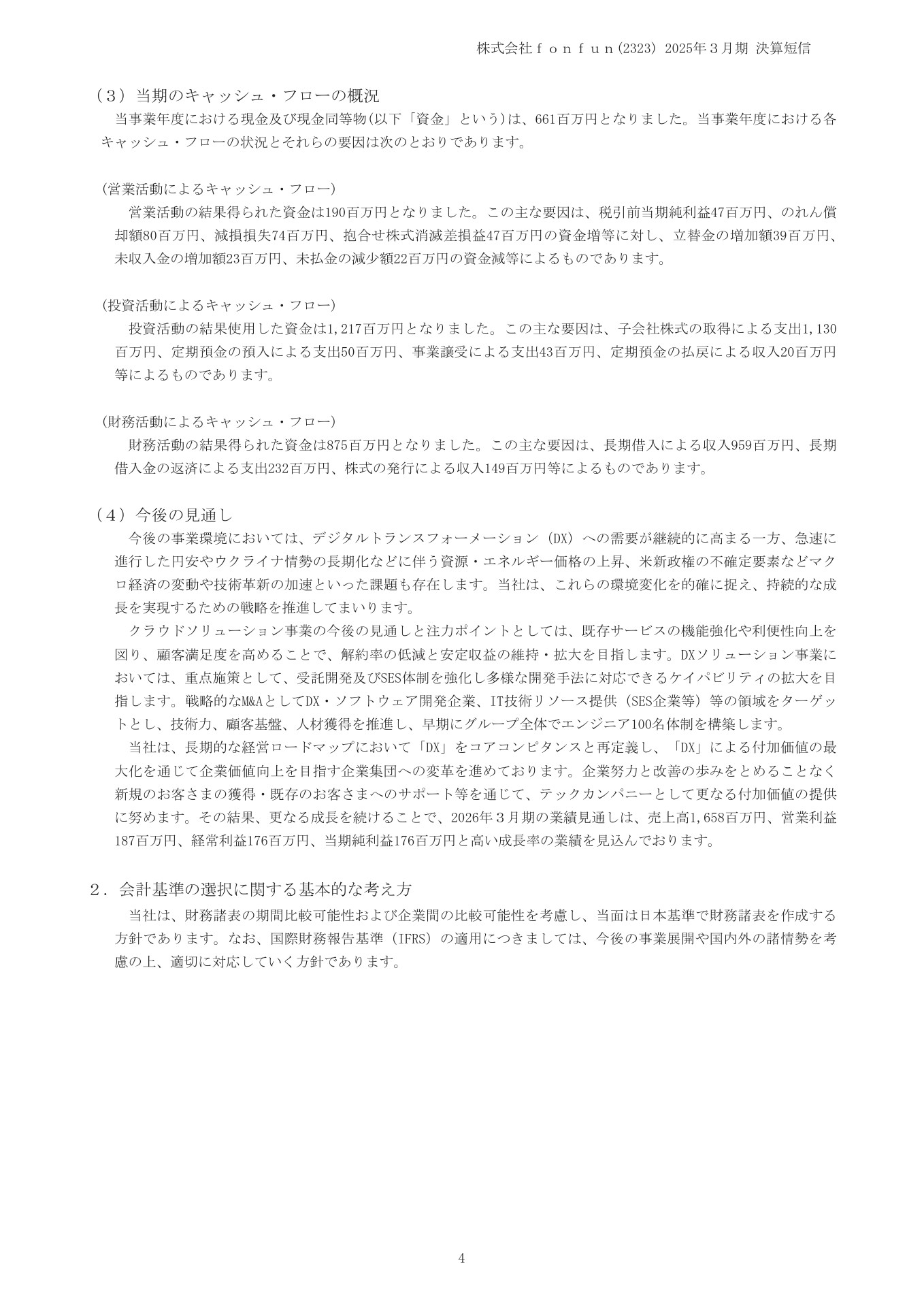 株式会社ｆｏｎｆｕｎ(2323) 2025年３月期 決算短信

（３）当期のキャッシュ・フローの概況
当事業年度における現金及び現金同等物(以下「資金」という)は、661百万円となりました。当事業年度における各キャッシュ・フローの状況とそれらの要因は次のとおりであります。

(営業活動によるキャッシュ・フロー)
営業活動の結果得られた資金は190百万円となりました。この主な要因は、税引前当期純利益47百万円、のれん償却額80百万円、減損損失74百万円、抱合せ株式消滅差損益47百万円の資金増等に対し、立替金の増加額39百万円、未収入金の増加額23百万円、未払金の減少額22百万円の資金減等によるものであります。

(投資活動によるキャッシュ・フロー)
投資活動の結果使用した資金は1,217百万円となりました。この主な要因は、子会社株式の取得による支出1,130百万円、定期預金の預入による支出50百万円、事業譲受による支出43百万円、定期預金の払戻による収入20百万円等によるものであります。

(財務活動によるキャッシュ・フロー)
財務活動の結果得られた資金は875百万円となりました。この主な要因は、長期借入による収入959百万円、長期借入金の返済による支出232百万円、株式の発行による収入149百万円等によるものであります。

（４）今後の見通し
今後の事業環境においては、デジタルトランスフォーメーション（DX）への需要が継続的に高まる一方、急速に進行した円安やウクライナ情勢の長期化などに伴う資源・エネルギー価格の上昇、米新政権の不確定要素などマクロ経済の変動や技術革新の加速といった課題も存在します。当社は、これらの環境変化を的確に捉え、持続的な成長を実現するための戦略を推進してまいります。
クラウドソリューション事業の今後の見通しと注力ポイントとしては、既存サービスの機能強化や利便性向上を図り、顧客満足度を高めることで、解約率の低減と安定収益の維持・拡大を目指します。DXソリューション事業においては、重点施策として、受託開発及びSES体制を強化し多様な開発手法に対応できるケイパビリティの拡大を目指します。戦略的なM&AとしてDX・ソフトウェア開発企業、IT技術リソース提供（SES企業等）等の領域をターゲットとし、技術力、顧客基盤、人材獲得を推進し、早期にグループ全体でエンジニア100名体制を構築します。
当社は、長期的な経営ロードマップにおいて「DX」をコアコンピタンスと再定義し、「DX」による付加価値の最大化を通じて企業価値向上を目指す企業集団への変革を進めております。企業努力と改善の歩みをとめることなく新規のお客さまの獲得・既存のお客さまへのサポート等を通じて、テックカンパニーとして更なる付加価値の提供に努めます。その結果、更なる成長を続けることで、2026年３月期の業績見通しは、売上高1,658百万円、営業利益187百万円、経常利益176百万円、当期純利益176百万円と高い成長率の業績を見込んでおります。

２．会計基準の選択に関する基本的な考え方
当社は、財務諸表の期間比較可能性および企業間の比較可能性を考慮し、当面は日本基準で財務諸表を作成する方針であります。なお、国際財務報告基準（IFRS）の適用につきましては、今後の事業展開や国内外の諸情勢を考慮の上、適切に対応していく方針であります。

4